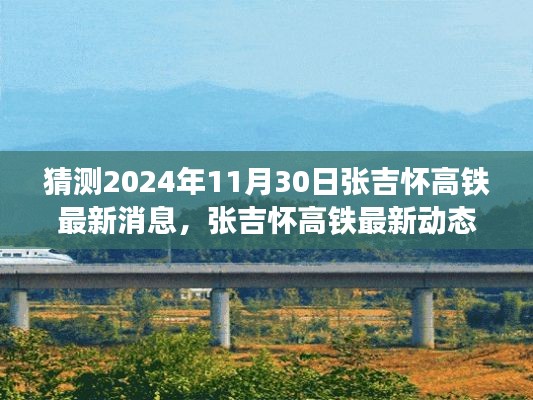 猜测2024年11月30日张吉怀高铁最新消息，张吉怀高铁最新动态